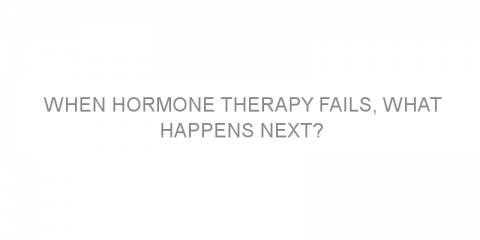 WHEN HORMONE THERAPY FAILS, WHAT HAPPENS NEXT?